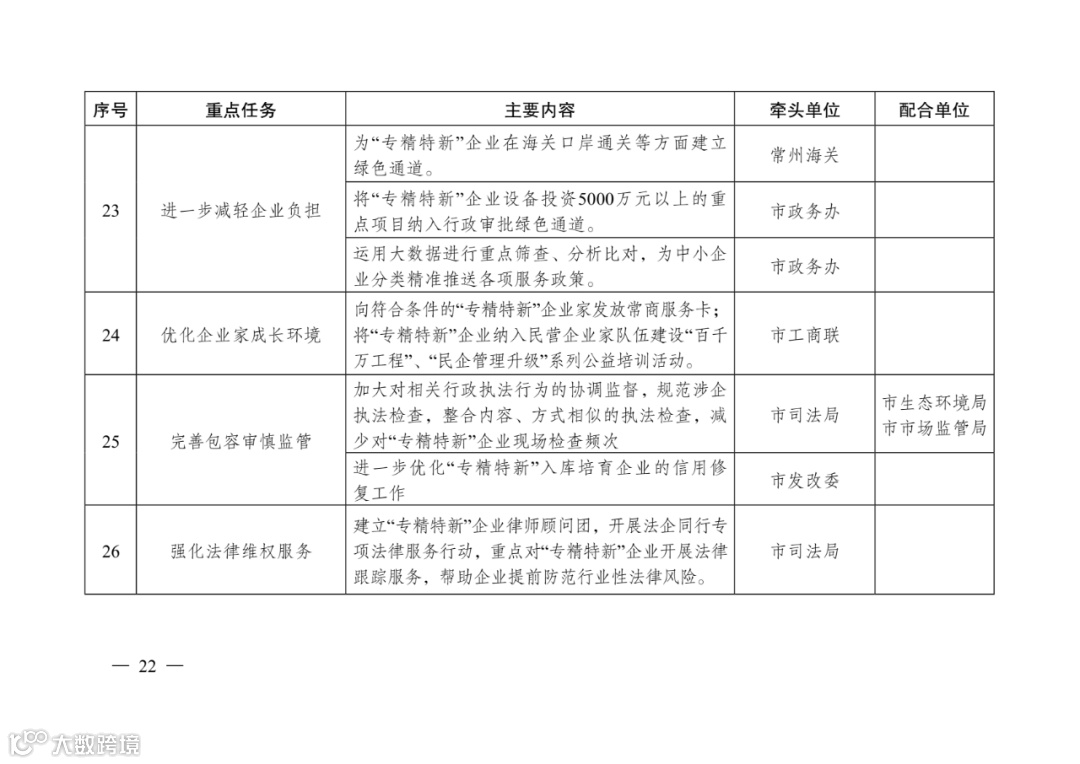 | 序号 | 重点任务 | 主要内容 | 牵头单位 | 配合单位 |
|---|---|---|---|---|
| 23 | 进一步减轻企业负担 | 为“专精特新”企业在海关口岸通关等方面建立绿色通道。 | 常州海关 | |
| | | 将“专精特新”企业设备投资5000万元以上的重点项目纳入行政审批绿色通道。 | 市政务办 | |
| | | 运用大数据进行重点筛查、分析比对，为中小企业分类精准推送各项服务政策。 | 市政务办 | |
| 24 | 优化企业家成长环境 | 向符合条件的“专精特新”企业家发放常商服务卡；将“专精特新”企业纳入民营企业家队伍建设“百千万工程”、“民企管理升级”系列公益培训活动。 | 市工商联 | |
| 25 | 完善包容审慎监管 | 加大对相关行政执法行为的协调监督，规范涉企执法检查，整合内容、方式相似的执法检查，减少对“专精特新”企业现场检查频次 | 市司法局 | 市生态环境局 市市场监管局 |
| | | 进一步优化“专精特新”入库培育企业的信用修复工作 | 市发改委 | |
| 26 | 强化法律维权服务 | 建立“专精特新”企业律师顾问团，开展法企同行专项法律服务行动，重点对“专精特新”企业开展法律跟踪服务，帮助企业提前防范行业性法律风险。 | 市司法局 | |

— 22 —

大数跨境